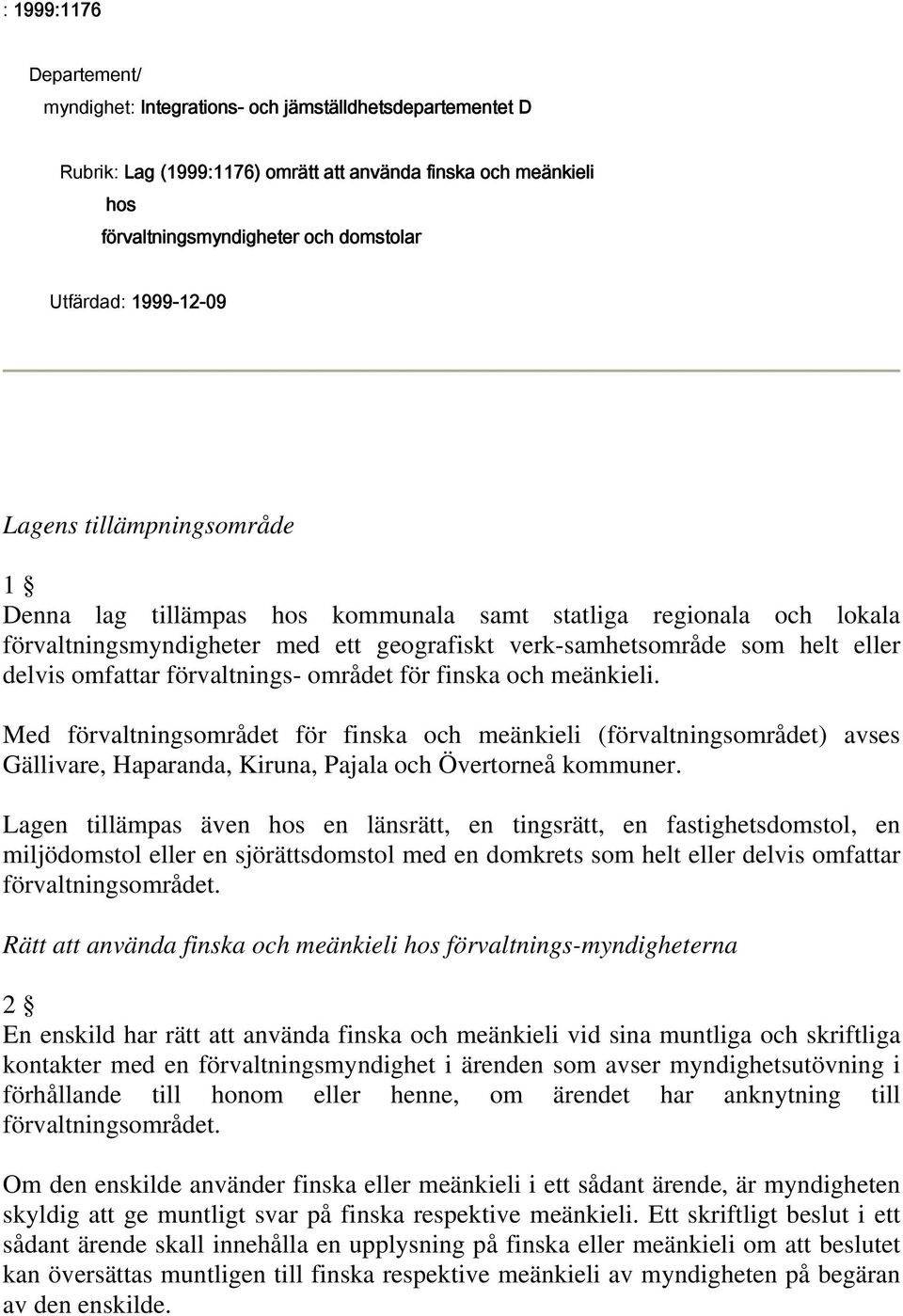 : 1999:1176

Departement/
myndighet: Integrations- och jämställdhetsdepartementet D

Rubrik: Lag (1999:1176) omrätt att använda finska och meänkieli hos förvaltningsmyndigheter och domstolar

Utfärdad: 1999-12-09

Lagens tillämpningsområde

1 §
Denna lag tillämpas hos kommunala samt statliga regionala och lokala förvaltningsmyndigheter med ett geografiskt verk-samhetsområde som helt eller delvis omfattar förvaltnings- området för finska och meänkieli.

Med förvaltningsområdet för finska och meänkieli (förvaltningsområdet) avses Gällivare, Haparanda, Kiruna, Pajala och Övertorneå kommuner.

Lagen tillämpas även hos en länsrätt, en tingsrätt, en fastighetsdomstol, en miljödomstol eller en sjörättsdomstol med en domkrets som helt eller delvis omfattar förvaltningsområdet.

Rätt att använda finska och meänkieli hos förvaltnings-myndigheterna

2 §
En enskild har rätt att använda finska och meänkieli vid sina muntliga och skriftliga kontakter med en förvaltningsmyndighet i ärenden som avser myndighetsutövning i förhållande till honom eller henne, om ärendet har anknytning till förvaltningsområdet.

Om den enskilde använder finska eller meänkieli i ett sådant ärende, är myndigheten skyldig att ge muntligt svar på finska respektive meänkieli. Ett skriftligt beslut i ett sådant ärende skall innehålla en upplysning på finska eller meänkieli om att beslutet kan översättas muntligen till finska respektive meänkieli av myndigheten på begäran av den enskilde.